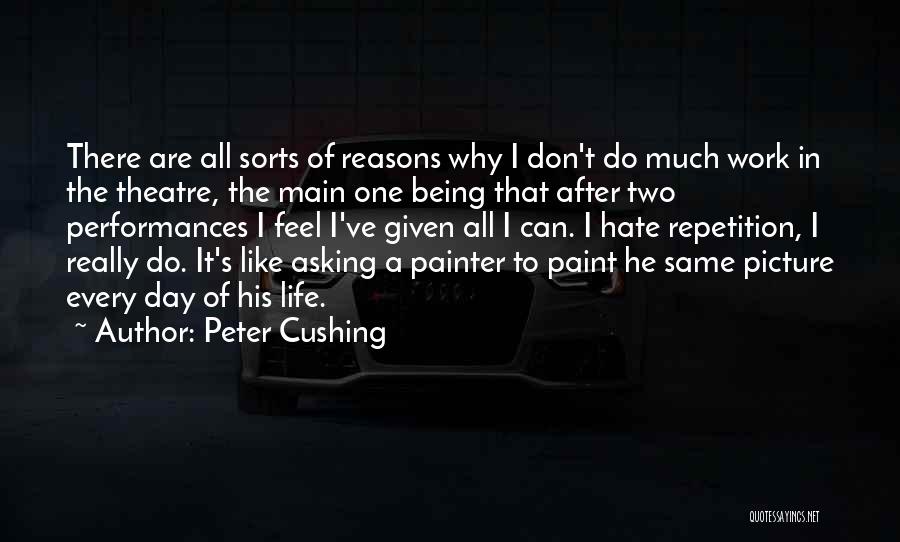 There are all sorts of reasons why I don't do much work in the theatre, the main one being that after two performances I feel I've given all I can. I hate repetition, I really do. It's like asking a painter to paint he same picture every day of his life.

~ Author: Peter Cushing

QUOTESSAYINGS.NET